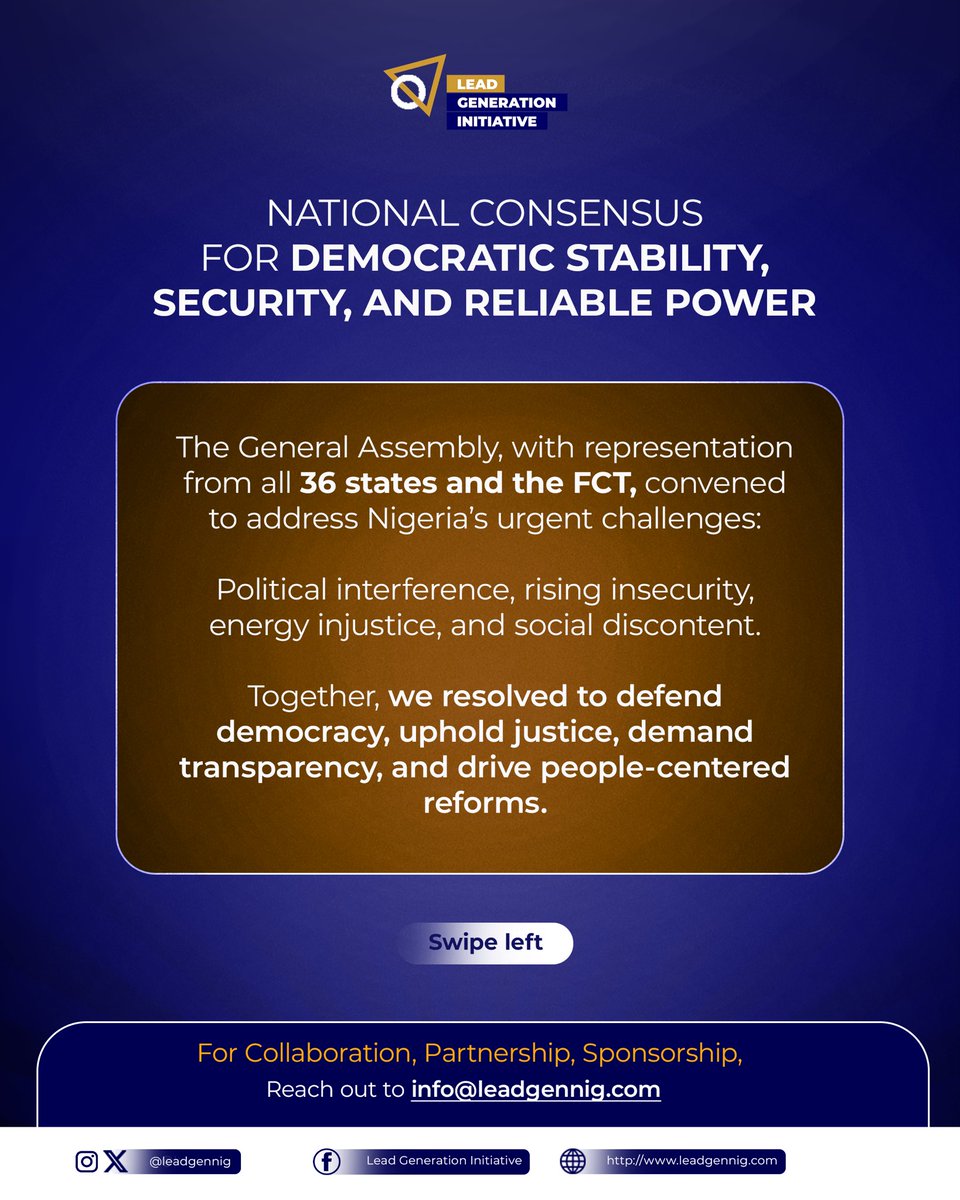 LEAD
GENERATION
INITIATIVE

NATIONAL CONSENSUS
FOR DEMOCRATIC STABILITY,
SECURITY, AND RELIABLE POWER

The General Assembly, with representation from all 36 states and the FCT, convened to address Nigeria's urgent challenges:

Political interference, rising insecurity, energy injustice, and social discontent.

Together, we resolved to defend democracy, uphold justice, demand transparency, and drive people-centered reforms.

Swipe left

For Collaboration, Partnership, Sponsorship,
Reach out to info@leadgennig.com

@leadgennig

Lead Generation Initiative

http://www.leadgennig.com